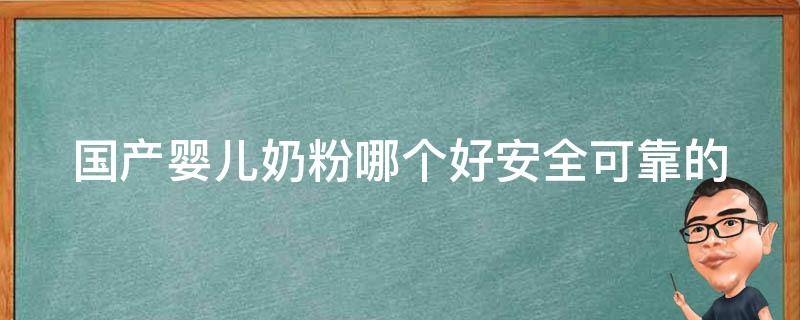 国产婴儿奶粉哪个好安全可靠的